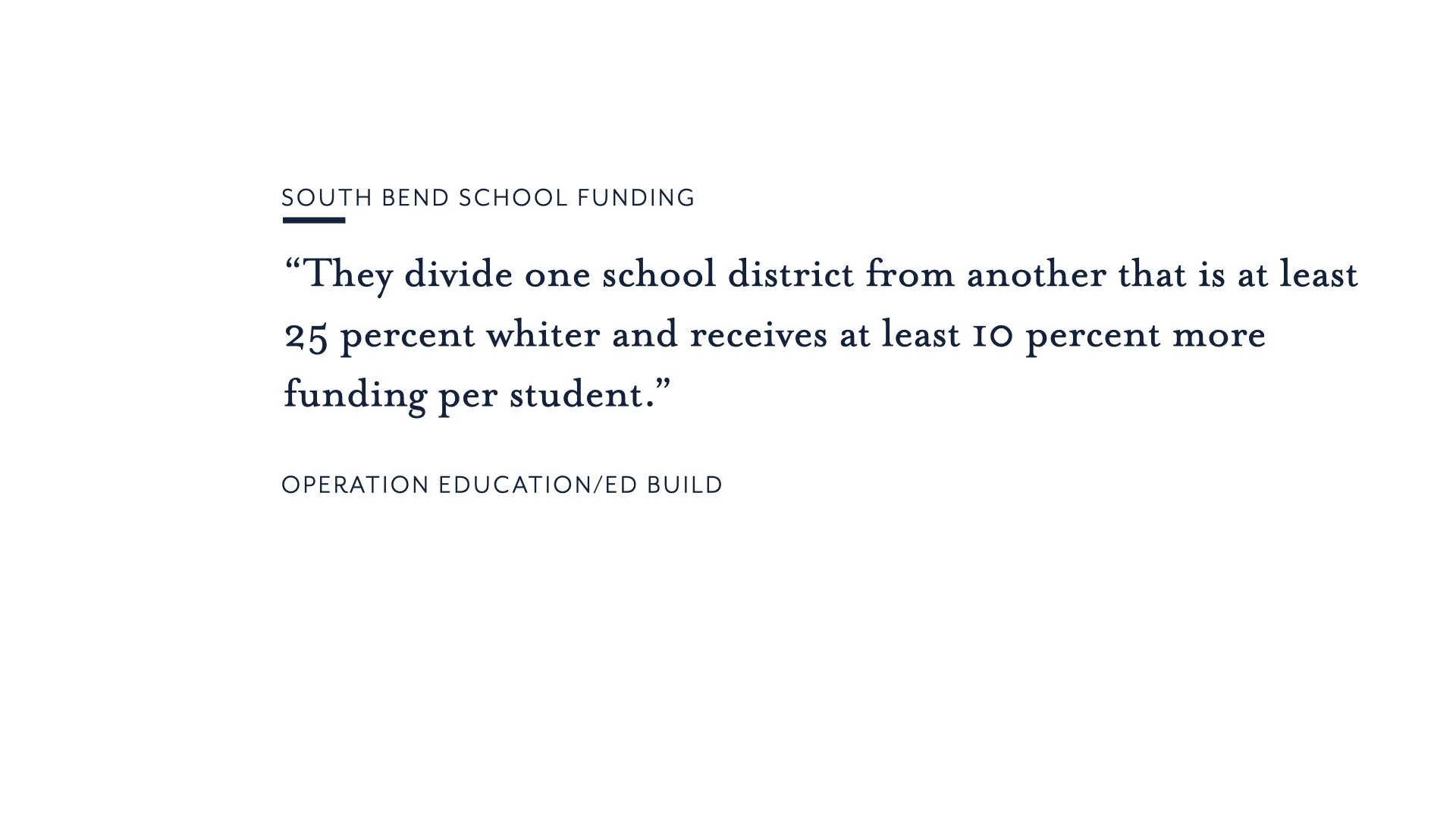 SOUTH BEND SCHOOL FUNDING

"They divide one school district from another that is at least 25 percent whiter and receives at least 10 percent more funding per student."

OPERATION EDUCATION/ED BUILD